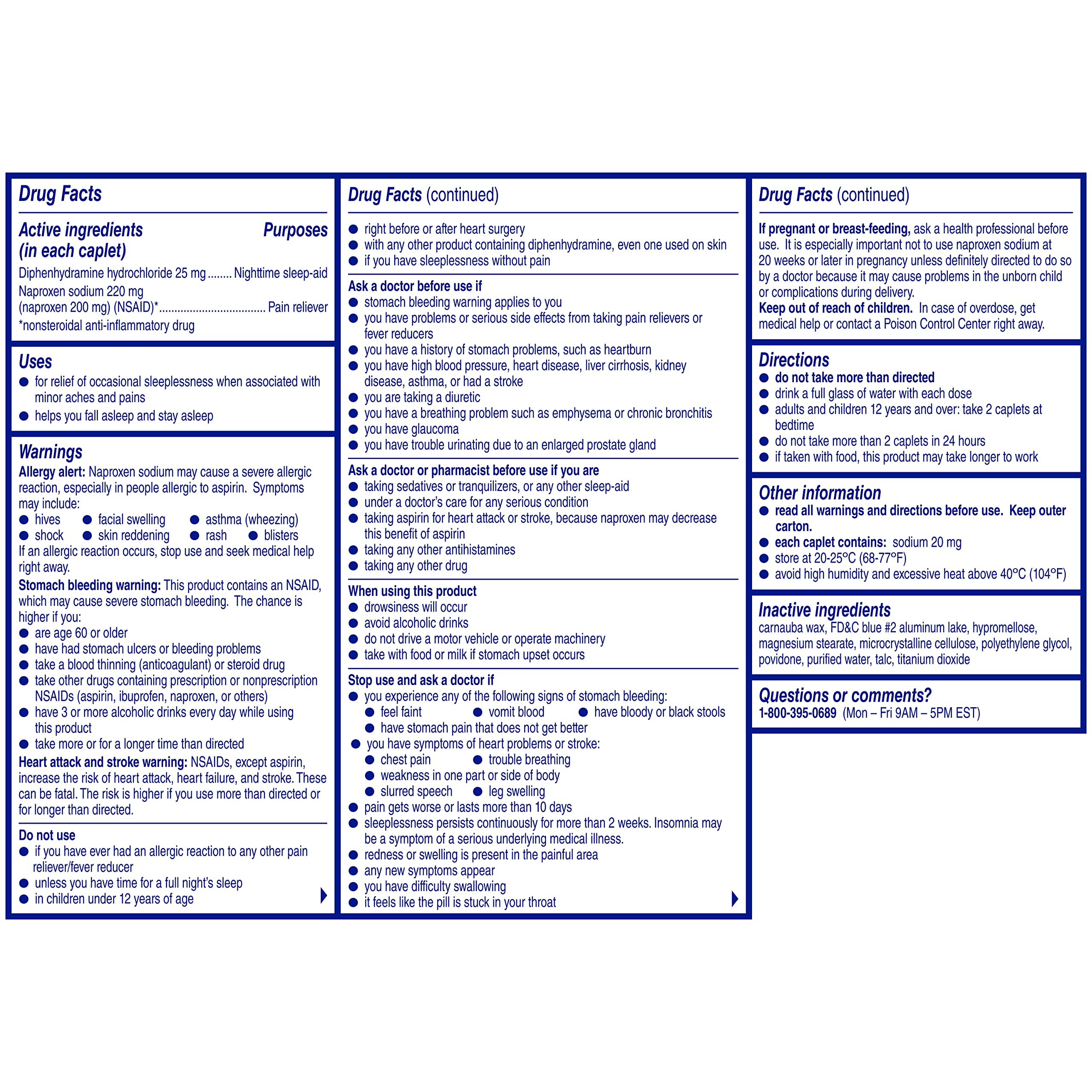 Drug Facts

Active ingredients (in each caplet) Purposes
Diphenhydramine hydrochloride 25 mg ........ Nighttime sleep-aid
Naproxen sodium 220 mg (naproxen 200 mg) (NSAID)*.................................. Pain reliever
*nonsteroidal anti-inflammatory drug

Uses
● for relief of occasional sleeplessness when associated with minor aches and pains
● helps you fall asleep and stay asleep

Warnings
Allergy alert: Naproxen sodium may cause a severe allergic reaction, especially in people allergic to aspirin. Symptoms may include:
● hives ● facial swelling ● asthma (wheezing)
● shock ● skin reddening ● rash ● blisters
If an allergic reaction occurs, stop use and seek medical help right away.
Stomach bleeding warning: This product contains an NSAID, which may cause severe stomach bleeding. The chance is higher if you:
● are age 60 or older
● have had stomach ulcers or bleeding problems
● take a blood thinning (anticoagulant) or steroid drug
● take other drugs containing prescription or nonprescription NSAIDs (aspirin, ibuprofen, naproxen, or others)
● have 3 or more alcoholic drinks every day while using this product
● take more or for a longer time than directed
Heart attack and stroke warning: NSAIDs, except aspirin, increase the risk of heart attack, heart failure, and stroke. These can be fatal. The risk is higher if you use more than directed or for longer than directed.

Do not use
● if you have ever had an allergic reaction to any other pain reliever/fever reducer
● unless you have time for a full night's sleep
● in children under 12 years of age

Drug Facts (continued)
● right before or after heart surgery
● with any other product containing diphenhydramine, even one used on skin
● if you have sleeplessness without pain

Ask a doctor before use if
● stomach bleeding warning applies to you
● you have problems or serious side effects from taking pain relievers or fever reducers
● you have a history of stomach problems, such as heartburn
● you have high blood pressure, heart disease, liver cirrhosis, kidney disease, asthma, or had a stroke
● you are taking a diuretic
● you have a breathing problem such as emphysema or chronic bronchitis
● you have glaucoma
● you have trouble urinating due to an enlarged prostate gland

Ask a doctor or pharmacist before use if you are
● taking sedatives or tranquilizers, or any other sleep-aid
● under a doctor's care for any serious condition
● taking aspirin for heart attack or stroke, because naproxen may decrease this benefit of aspirin
● taking any other antihistamines
● taking any other drug

When using this product
● drowsiness will occur
● avoid alcoholic drinks
● do not drive a motor vehicle or operate machinery
● take with food or milk if stomach upset occurs

Stop use and ask a doctor if
● you experience any of the following signs of stomach bleeding:
● feel faint ● vomit blood ● have bloody or black stools
● have stomach pain that does not get better
● you have symptoms of heart problems or stroke:
● chest pain ● trouble breathing
● weakness in one part or side of body
● slurred speech ● leg swelling
● pain gets worse or lasts more than 10 days
● sleeplessness persists continuously for more than 2 weeks. Insomnia may be a symptom of a serious underlying medical illness.
● redness or swelling is present in the painful area
● any new symptoms appear
● you have difficulty swallowing
● it feels like the pill is stuck in your throat

Drug Facts (continued)
If pregnant or breast-feeding, ask a health professional before use. It is especially important not to use naproxen sodium at 20 weeks or later in pregnancy unless definitely directed to do so by a doctor because it may cause problems in the unborn child or complications during delivery.
Keep out of reach of children. In case of overdose, get medical help or contact a Poison Control Center right away.

Directions
● do not take more than directed
● drink a full glass of water with each dose
● adults and children 12 years and over: take 2 caplets at bedtime
● do not take more than 2 caplets in 24 hours
● if taken with food, this product may take longer to work

Other information
● read all warnings and directions before use. Keep outer carton.
● each caplet contains: sodium 20 mg
● store at 20-25°C (68-77°F)
● avoid high humidity and excessive heat above 40°C (104°F)

Inactive ingredients
carnauba wax, FD&C blue #2 aluminum lake, hypromellose, magnesium stearate, microcrystalline cellulose, polyethylene glycol, povidone, purified water, talc, titanium dioxide

Questions or comments?
1-800-395-0689 (Mon – Fri 9AM – 5PM EST)